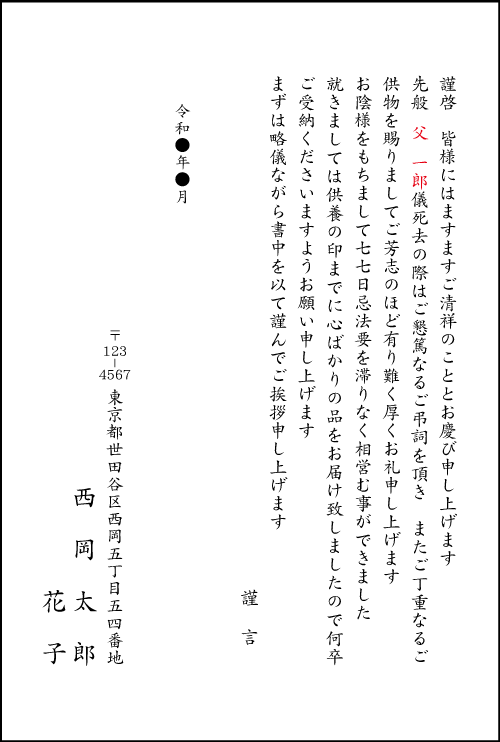 謹啓　皆様にはますますご清祥のこととお慶び申し上げます

先般　父　一郎儀死去の際はご懇篤なるご弔詞を頂き　またご丁重なるご供物を賜りましてご芳志のほど有り難く厚くお礼申し上げます

お陰様をもちまして七七日忌法要を滞りなく相営む事ができました

就きましては供養の印までに心ばかりの品をお届け致しましたので何卒ご受納くださいますようお願い申し上げます

まずは略儀ながら書中を以て謹んでご挨拶申し上げます

謹言

令和●年●月

〒123-4567
東京都世田谷区西岡五丁目五四番地

西岡太郎
花子